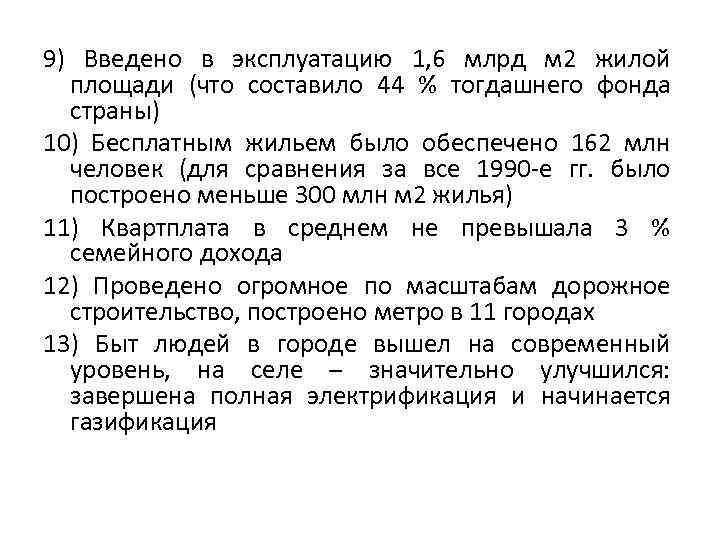 9) Введено в эксплуатацию 1,6 млрд м2 жилой площади (что составило 44 % тогдашнего фонда страны)

10) Бесплатным жильем было обеспечено 162 млн человек (для сравнения за все 1990-е гг. было построено меньше 300 млн м2 жилья)

11) Квартплата в среднем не превышала 3 % семейного дохода

12) Проведено огромное по масштабам дорожное строительство, построено метро в 11 городах

13) Быт людей в городе вышел на современный уровень, на селе – значительно улучшился: завершена полная электрификация и начинается газификация